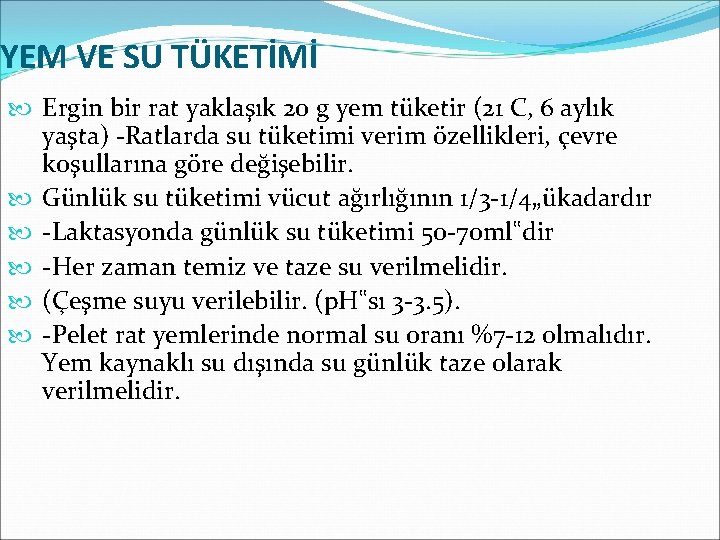 YEM VE SU TÜKETİMİ

Ergin bir rat yaklaşık 20 g yem tüketir (21 C, 6 aylık yaşta) -Ratlarda su tüketimi verim özellikleri, çevre koşullarına göre değişebilir.

Günlük su tüketimi vücut ağırlığının 1/3-1/4„ükadardır

-Laktasyonda günlük su tüketimi 50-70ml"dir

-Her zaman temiz ve taze su verilmelidir.

(Çeşme suyu verilebilir. (pH"sı 3-3.5).

-Pelet rat yemlerinde normal su oranı %7-12 olmalıdır. Yem kaynaklı su dışında su günlük taze olarak verilmelidir.